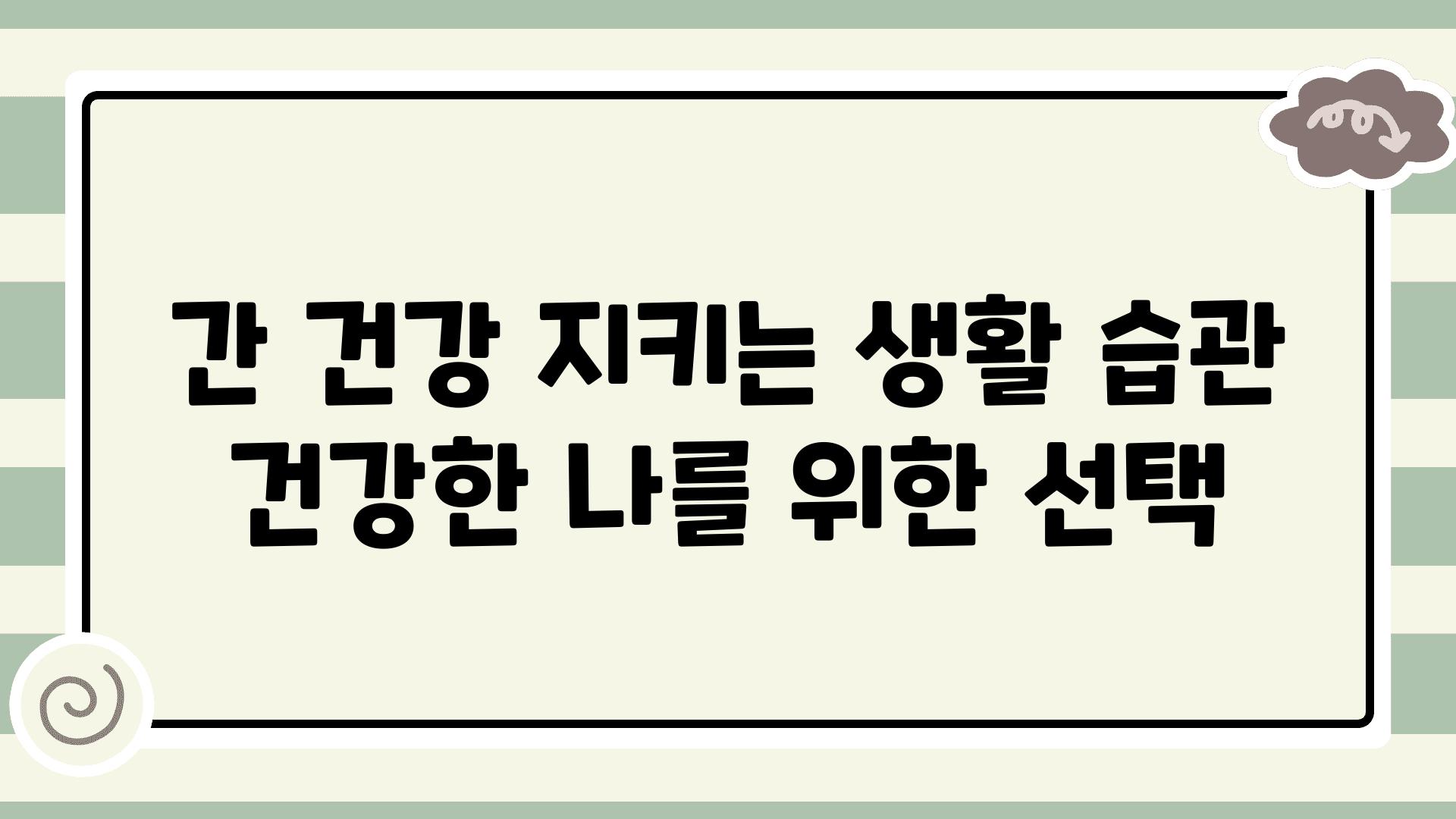 간 건강 지키는 생활 습관
건강한 나를 위한 선택